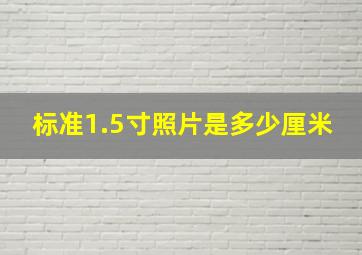 标准1.5寸照片是多少厘米